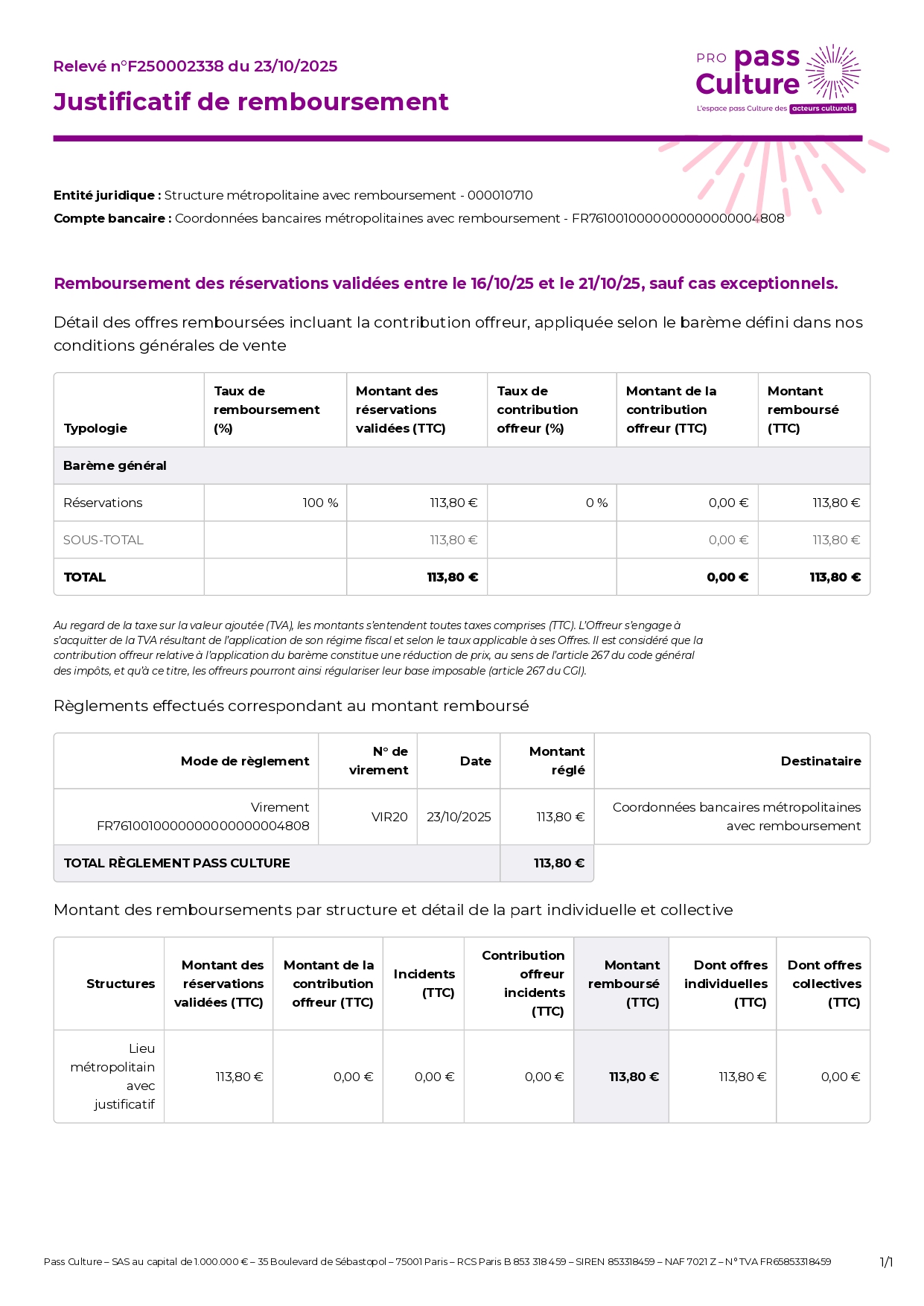 Relevé n°F250002338 du 23/10/2025

Justificatif de remboursement

PRO pass Culture
L'espace pass Culture des acteurs culturels

Entité juridique : Structure métropolitaine avec remboursement - 000010710
Compte bancaire : Coordonnées bancaires métropolitaines avec remboursement - FR7610010000000000000004808

Remboursement des réservations validées entre le 16/10/25 et le 21/10/25, sauf cas exceptionnels.

Détail des offres remboursées incluant la contribution offreur, appliquée selon le barème défini dans nos conditions générales de vente

| Typologie | Taux de remboursement (%) | Montant des réservations validées (TTC) | Taux de contribution offreur (%) | Montant de la contribution offreur (TTC) | Montant remboursé (TTC) |
|---|---|---|---|---|---|
| Barème général | | | | | |
| Réservations | 100 % | 113,80 € | 0 % | 0,00 € | 113,80 € |
| SOUS-TOTAL | | 113,80 € | | 0,00 € | 113,80 € |
| TOTAL | | 113,80 € | | 0,00 € | 113,80 € |

Au regard de la taxe sur la valeur ajoutée (TVA), les montants s'entendent toutes taxes comprises (TTC). L'Offreur s'engage à s'acquitter de la TVA résultant de l'application de son régime fiscal et selon le taux applicable à ses Offres. Il est considéré que la contribution offreur relative à l'application du barème constitue une réduction de prix, au sens de l'article 267 du code général des impôts, et qu'à ce titre, les offreurs pourront ainsi régulariser leur base imposable (article 267 du CGI).

Règlements effectués correspondant au montant remboursé

| Mode de règlement | N° de virement | Date | Montant réglé | Destinataire |
|---|---|---|---|---|
| Virement FR7610010000000000000004808 | VIR20 | 23/10/2025 | 113,80 € | Coordonnées bancaires métropolitaines avec remboursement |
| TOTAL RÈGLEMENT PASS CULTURE | | | 113,80 € | |

Montant des remboursements par structure et détail de la part individuelle et collective

| Structures | Montant des réservations validées (TTC) | Montant de la contribution offreur (TTC) | Incidents (TTC) | Contribution offreur incidents (TTC) | Montant remboursé (TTC) | Dont offres individuelles (TTC) | Dont offres collectives (TTC) |
|---|---|---|---|---|---|---|---|
| Lieu métropolitain avec justificatif | 113,80 € | 0,00 € | 0,00 € | 0,00 € | 113,80 € | 113,80 € | 0,00 € |

Pass Culture – SAS au capital de 1.000.000 € – 35 Boulevard de Sébastopol – 75001 Paris – RCS Paris B 853 318 459 – SIREN 853318459 – NAF 7021 Z – N° TVA FR65853318459 1/1